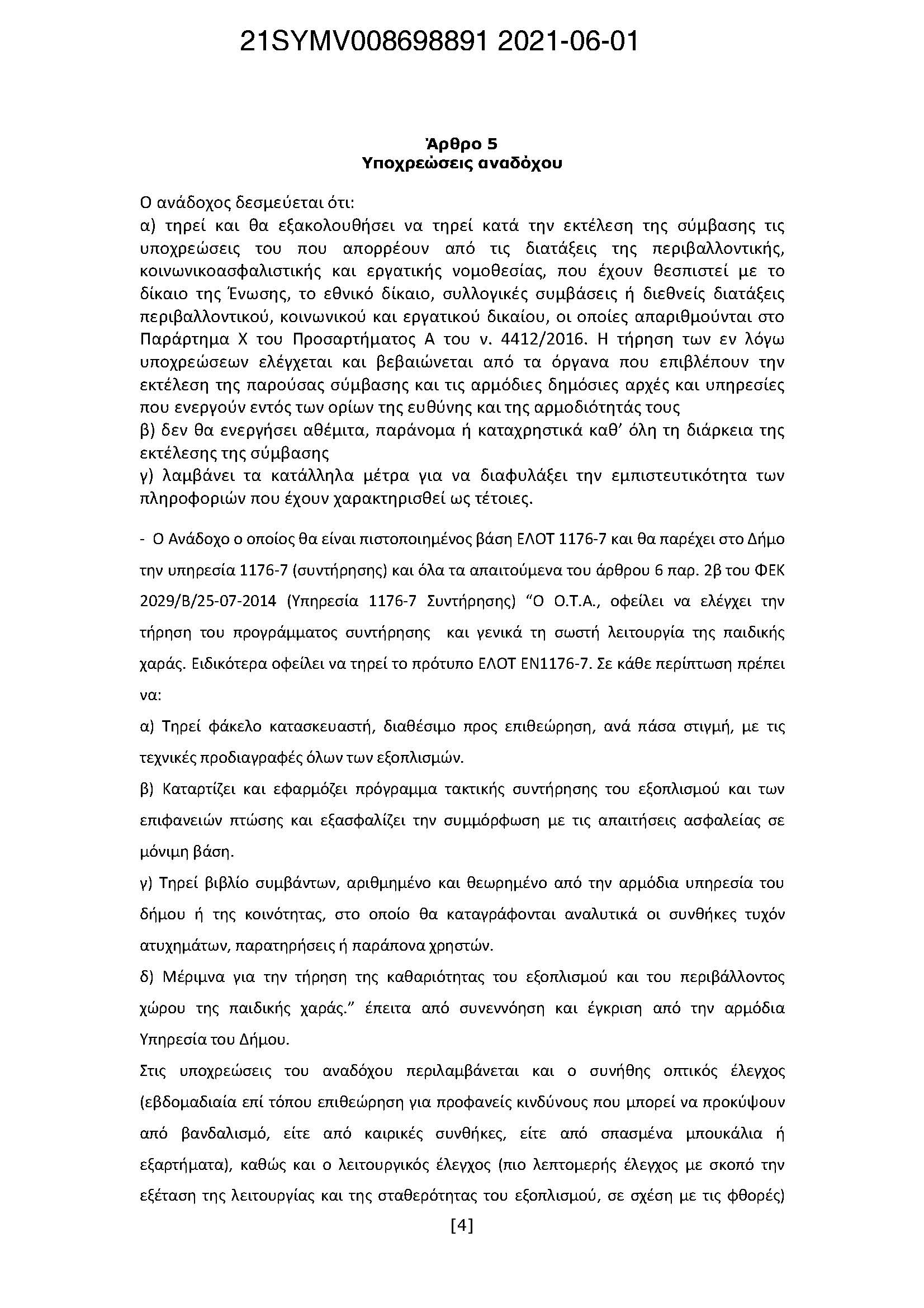 21SYMV008698891 2021-06-01

Άρθρο 5
Υποχρεώσεις αναδόχου

Ο ανάδοχος δεσμεύεται ότι:
α) τηρεί και θα εξακολουθήσει να τηρεί κατά την εκτέλεση της σύμβασης τις υποχρεώσεις του που απορρέουν από τις διατάξεις της περιβαλλοντικής, κοινωνικοασφαλιστικής και εργατικής νομοθεσίας, που έχουν θεσπιστεί με το δίκαιο της Ένωσης, το εθνικό δίκαιο, συλλογικές συμβάσεις ή διεθνείς διατάξεις περιβαλλοντικού, κοινωνικού και εργατικού δικαίου, οι οποίες απαριθμούνται στο Παράρτημα Χ του Προσαρτήματος Α του ν. 4412/2016. Η τήρηση των εν λόγω υποχρεώσεων ελέγχεται και βεβαιώνεται από τα όργανα που επιβλέπουν την εκτέλεση της παρούσας σύμβασης και τις αρμόδιες δημόσιες αρχές και υπηρεσίες που ενεργούν εντός των ορίων της ευθύνης και της αρμοδιότητάς τους
β) δεν θα ενεργήσει αθέμιτα, παράνομα ή καταχρηστικά καθ' όλη τη διάρκεια της εκτέλεσης της σύμβασης
γ) λαμβάνει τα κατάλληλα μέτρα για να διαφυλάξει την εμπιστευτικότητα των πληροφοριών που έχουν χαρακτηρισθεί ως τέτοιες.

- Ο Ανάδοχο ο οποίος θα είναι πιστοποιημένος βάση ΕΛΟΤ 1176-7 και θα παρέχει στο Δήμο την υπηρεσία 1176-7 (συντήρησης) και όλα τα απαιτούμενα του άρθρου 6 παρ. 2β του ΦΕΚ 2029/Β/25-07-2014 (Υπηρεσία 1176-7 Συντήρησης) "Ο Ο.Τ.Α., οφείλει να ελέγχει την τήρηση του προγράμματος συντήρησης και γενικά τη σωστή λειτουργία της παιδικής χαράς. Ειδικότερα οφείλει να τηρεί το πρότυπο ΕΛΟΤ ΕΝ1176-7. Σε κάθε περίπτωση πρέπει να:

α) Τηρεί φάκελο κατασκευαστή, διαθέσιμο προς επιθεώρηση, ανά πάσα στιγμή, με τις τεχνικές προδιαγραφές όλων των εξοπλισμών.

β) Καταρτίζει και εφαρμόζει πρόγραμμα τακτικής συντήρησης του εξοπλισμού και των επιφανειών πτώσης και εξασφαλίζει την συμμόρφωση με τις απαιτήσεις ασφαλείας σε μόνιμη βάση.

γ) Τηρεί βιβλίο συμβάντων, αριθμημένο και θεωρημένο από την αρμόδια υπηρεσία του δήμου ή της κοινότητας, στο οποίο θα καταγράφονται αναλυτικά οι συνθήκες τυχόν ατυχημάτων, παρατηρήσεις ή παράπονα χρηστών.

δ) Μέριμνα για την τήρηση της καθαριότητας του εξοπλισμού και του περιβάλλοντος χώρου της παιδικής χαράς." έπειτα από συνεννόηση και έγκριση από την αρμόδια Υπηρεσία του Δήμου.

Στις υποχρεώσεις του αναδόχου περιλαμβάνεται και ο συνήθης οπτικός έλεγχος (εβδομαδιαία επί τόπου επιθεώρηση για προφανείς κινδύνους που μπορεί να προκύψουν από βανδαλισμό, είτε από καιρικές συνθήκες, είτε από σπασμένα μπουκάλια ή εξαρτήματα), καθώς και ο λειτουργικός έλεγχος (πιο λεπτομερής έλεγχος με σκοπό την εξέταση της λειτουργίας και της σταθερότητας του εξοπλισμού, σε σχέση με τις φθορές)

[4]